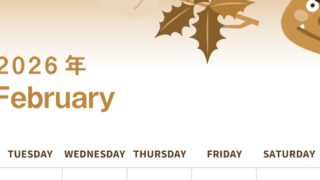 2026 年
February

TUESDAY WEDNESDAY THURSDAY FRIDAY SATURDAY